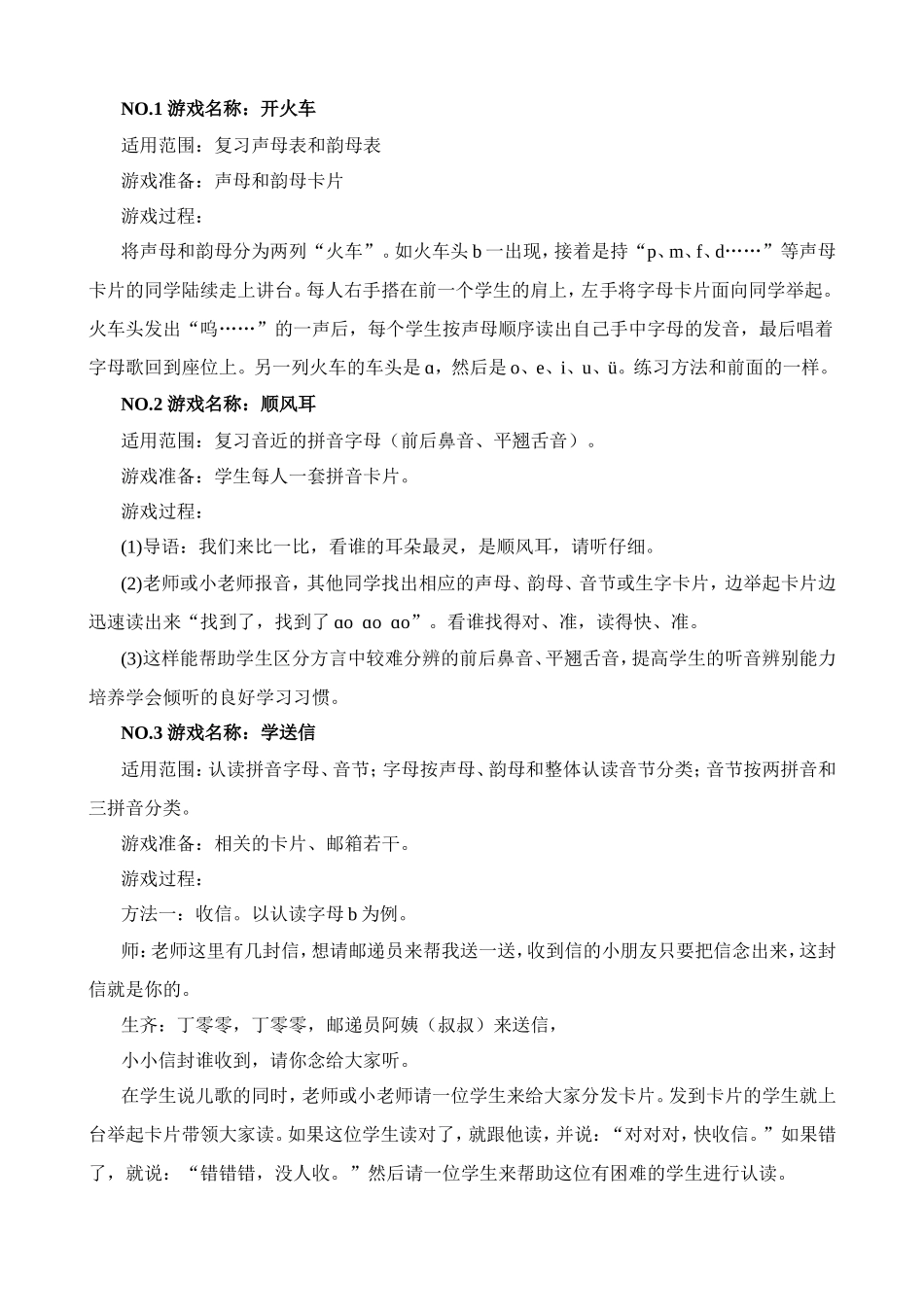 NO.1 游戏名称：开火车

适用范围：复习声母表和韵母表

游戏准备：声母和韵母卡片

游戏过程：

将声母和韵母分为两列“火车”。如火车头 b 一出现，接着是持“p、m、f、d……”等声母卡片的同学陆续走上讲台。每人右手搭在前一个学生的肩上，左手将字母卡片面向同学举起。火车头发出“呜……”的一声后，每个学生按声母顺序读出自己手中字母的发音，最后唱着字母歌回到座位上。另一列火车的车头是 ɑ，然后是 o、e、i、u、ü。练习方法和前面的一样。

NO.2 游戏名称：顺风耳

适用范围：复习音近的拼音字母（前后鼻音、平翘舌音）。

游戏准备：学生每人一套拼音卡片。

游戏过程：

(1)导语：我们来比一比，看谁的耳朵最灵，是顺风耳，请听仔细。

(2)老师或小老师报音，其他同学找出相应的声母、韵母、音节或生字卡片，边举起卡片边迅速读出来“找到了，找到了 ɑo ɑo ɑo”。看谁找得对、准，读得快、准。

(3)这样能帮助学生区分方言中较难分辨的前后鼻音、平翘舌音，提高学生的听音辨别能力培养学会倾听的良好学习习惯。

NO.3 游戏名称：学送信

适用范围：认读拼音字母、音节；字母按声母、韵母和整体认读音节分类；音节按两拼音和三拼音分类。

游戏准备：相关的卡片、邮箱若干。

游戏过程：

方法一：收信。以认读字母 b 为例。

师：老师这里有几封信，想请邮递员来帮我送一送，收到信的小朋友只要把信念出来，这封信就是你的。

生齐：丁零零，丁零零，邮递员阿姨（叔叔）来送信，

小小信封谁收到，请你念给大家听。

在学生说儿歌的同时，老师或小老师请一位学生来给大家分发卡片。发到卡片的学生就上台举起卡片带领大家读。如果这位学生读对了，就跟他读，并说：“对对对，快收信。”如果错了，就说：“错错错，没人收。”然后请一位学生来帮助这位有困难的学生进行认读。